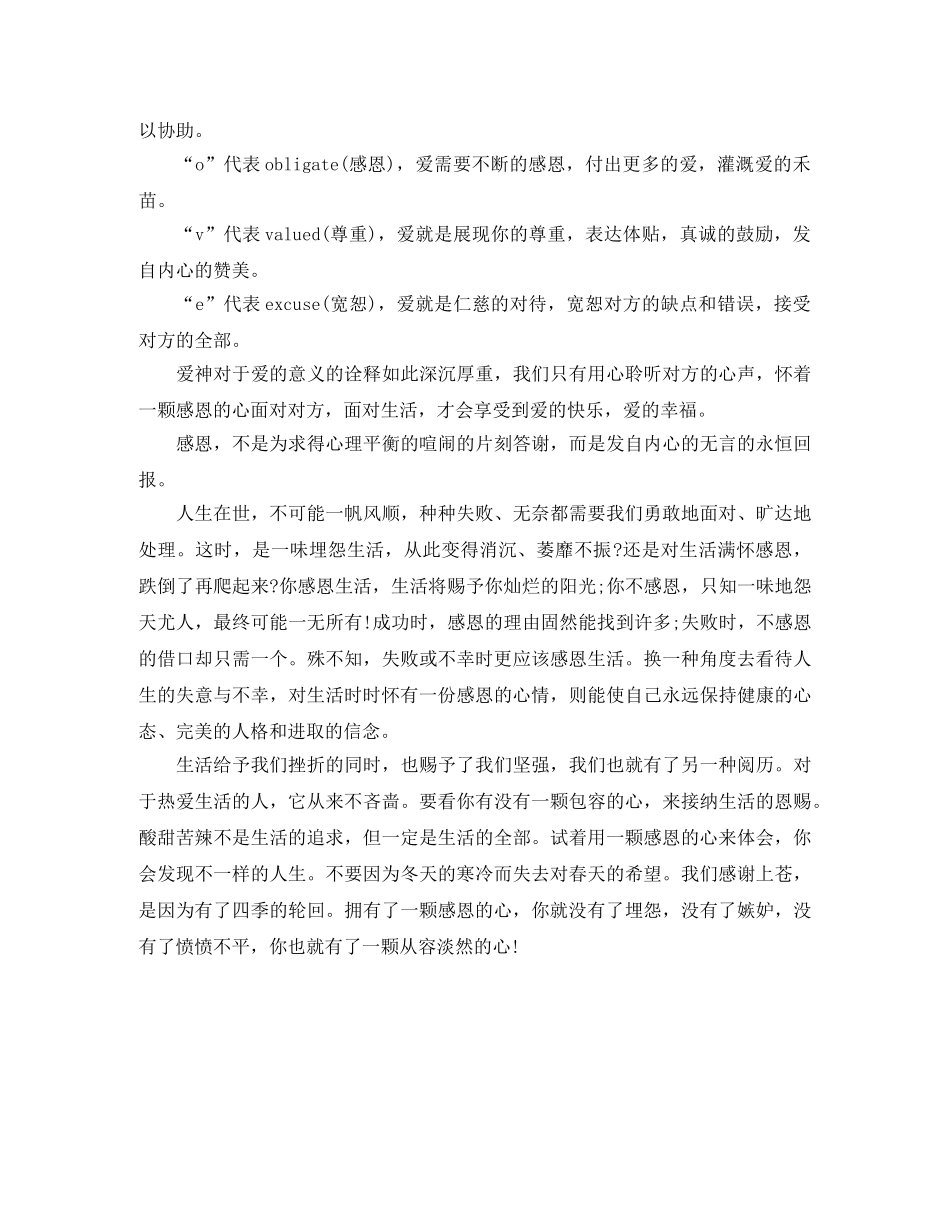 以协助。

“o”代表obligate(感恩)，爱需要不断的感恩，付出更多的爱，灌溉爱的禾苗。

“v”代表valued(尊重)，爱就是展现你的尊重，表达体贴，真诚的鼓励，发自内心的赞美。

“e”代表excuse(宽恕)，爱就是仁慈的对待，宽恕对方的缺点和错误，接受对方的全部。

爱神对于爱的意义的诠释如此深沉厚重，我们只有用心聆听对方的心声，怀着一颗感恩的心面对对方，面对生活，才会享受到爱的快乐，爱的幸福。

感恩，不是为求得心理平衡的喧闹的片刻答谢，而是发自内心的无言的永恒回报。

人生在世，不可能一帆风顺，种种失败、无奈都需要我们勇敢地面对、旷达地处理。这时，是一味埋怨生活，从此变得消沉、萎靡不振?还是对生活满怀感恩，跌倒了再爬起来?你感恩生活，生活将赐予你灿烂的阳光;你不感恩，只知一味地怨天尤人，最终可能一无所有!成功时，感恩的理由固然能找到许多;失败时，不感恩的借口却只需一个。殊不知，失败或不幸时更应该感恩生活。换一种角度去看待人生的失意与不幸，对生活时时怀有一份感恩的心情，则能使自己永远保持健康的心态、完美的人格和进取的信念。

生活给予我们挫折的同时，也赐予了我们坚强，我们也就有了另一种阅历。对于热爱生活的人，它从来不吝啬。要看你有没有一颗包容的心，来接纳生活的恩赐。酸甜苦辣不是生活的追求，但一定是生活的全部。试着用一颗感恩的心来体会，你会发现不一样的人生。不要因为冬天的寒冷而失去对春天的希望。我们感谢上苍，是因为有了四季的轮回。拥有了一颗感恩的心，你就没有了埋怨，没有了嫉妒，没有了愤愤不平，你也就有了一颗从容淡然的心!